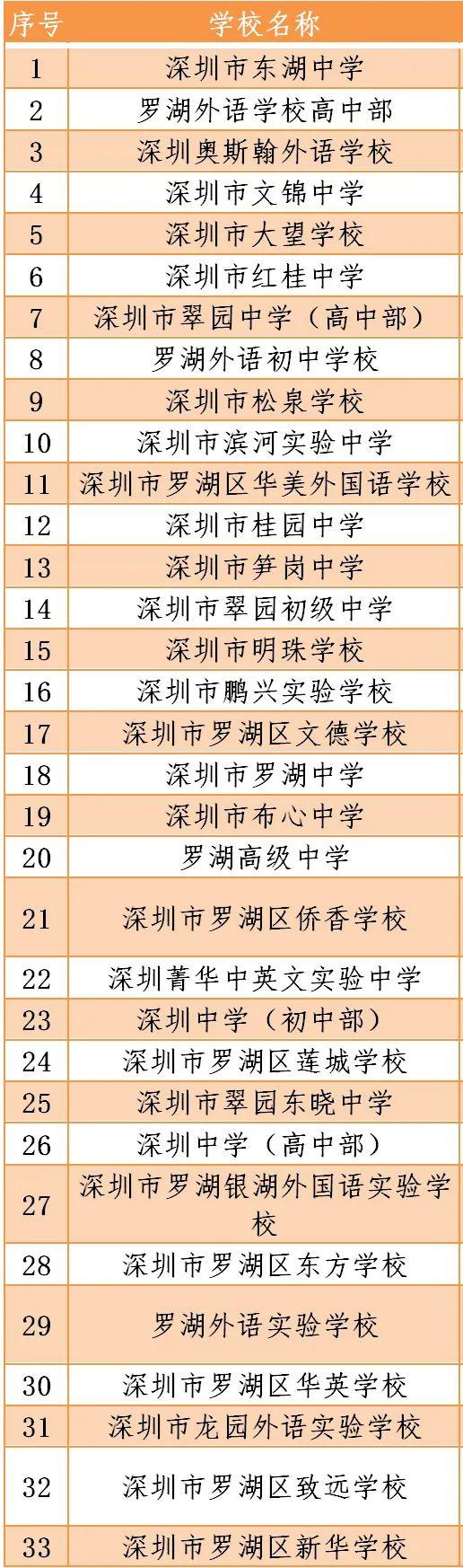 | 序号 | 学校名称 |
|---|---|
| 1 | 深圳市东湖中学 |
| 2 | 罗湖外语学校高中部 |
| 3 | 深圳奥斯翰外语学校 |
| 4 | 深圳市文锦中学 |
| 5 | 深圳市大望学校 |
| 6 | 深圳市红桂中学 |
| 7 | 深圳市翠园中学（高中部） |
| 8 | 罗湖外语初中学校 |
| 9 | 深圳市松泉学校 |
| 10 | 深圳市滨河实验中学 |
| 11 | 深圳市罗湖区华美外国语学校 |
| 12 | 深圳市桂园中学 |
| 13 | 深圳市笋岗中学 |
| 14 | 深圳市翠园初级中学 |
| 15 | 深圳市明珠学校 |
| 16 | 深圳市鹏兴实验学校 |
| 17 | 深圳市罗湖区文德学校 |
| 18 | 深圳市罗湖中学 |
| 19 | 深圳市布心中学 |
| 20 | 罗湖高级中学 |
| 21 | 深圳市罗湖区侨香学校 |
| 22 | 深圳菁华中英文实验中学 |
| 23 | 深圳中学（初中部） |
| 24 | 深圳市罗湖区莲城学校 |
| 25 | 深圳市翠园东晓中学 |
| 26 | 深圳中学（高中部） |
| 27 | 深圳市罗湖银湖外国语实验学校 |
| 28 | 深圳市罗湖区东方学校 |
| 29 | 罗湖外语实验学校 |
| 30 | 深圳市罗湖区华英学校 |
| 31 | 深圳市龙园外语实验学校 |
| 32 | 深圳市罗湖区致远学校 |
| 33 | 深圳市罗湖区新华学校 |